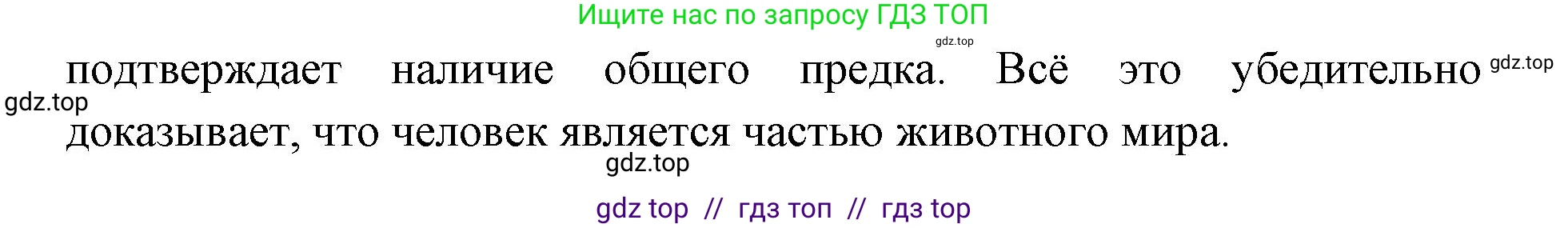 Ищите нас по запросу ГДЗ ТОП

gdz.top

подтверждает наличие общего предка. Всё это убедительно gdz.top

gdz.top

доказывает, что человек является частью животного мира.

gdz.top

gdz top // гдз топ // гдз top